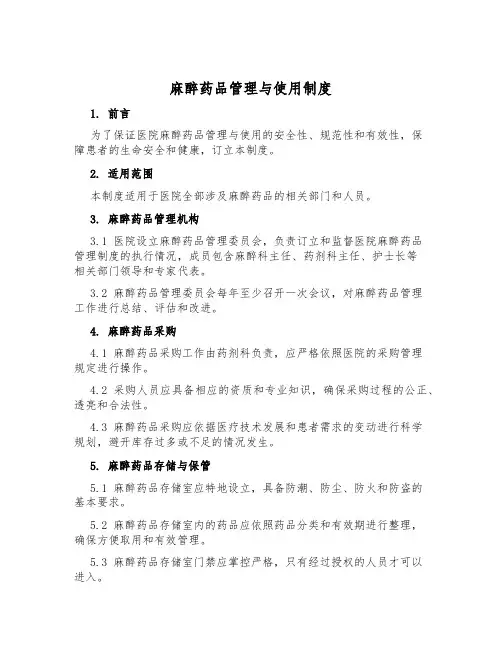 麻醉药品管理与使用制度

1. 前言

为了保证医院麻醉药品管理与使用的安全性、规范性和有效性，保障患者的生命安全和健康，订立本制度。

2. 适用范围

本制度适用于医院全部涉及麻醉药品的相关部门和人员。

3. 麻醉药品管理机构

3.1 医院设立麻醉药品管理委员会，负责订立和监督医院麻醉药品管理制度的执行情况，成员包含麻醉科主任、药剂科主任、护士长等相关部门领导和专家代表。

3.2 麻醉药品管理委员会每年至少召开一次会议，对麻醉药品管理工作进行总结、评估和改进。

4. 麻醉药品采购

4.1 麻醉药品采购工作由药剂科负责，应严格依照医院的采购管理规定进行操作。

4.2 采购人员应具备相应的资质和专业知识，确保采购过程的公正、透亮和合法性。

4.3 麻醉药品采购应依据医疗技术发展和患者需求的变动进行科学规划，避开库存过多或不足的情况发生。

5. 麻醉药品存储与保管

5.1 麻醉药品存储室应特地设立，具备防潮、防尘、防火和防盗的基本要求。

5.2 麻醉药品存储室内的药品应依照药品分类和有效期进行整理，确保方便取用和有效管理。

5.3 麻醉药品存储室门禁应掌控严格，只有经过授权的人员才可以进入。